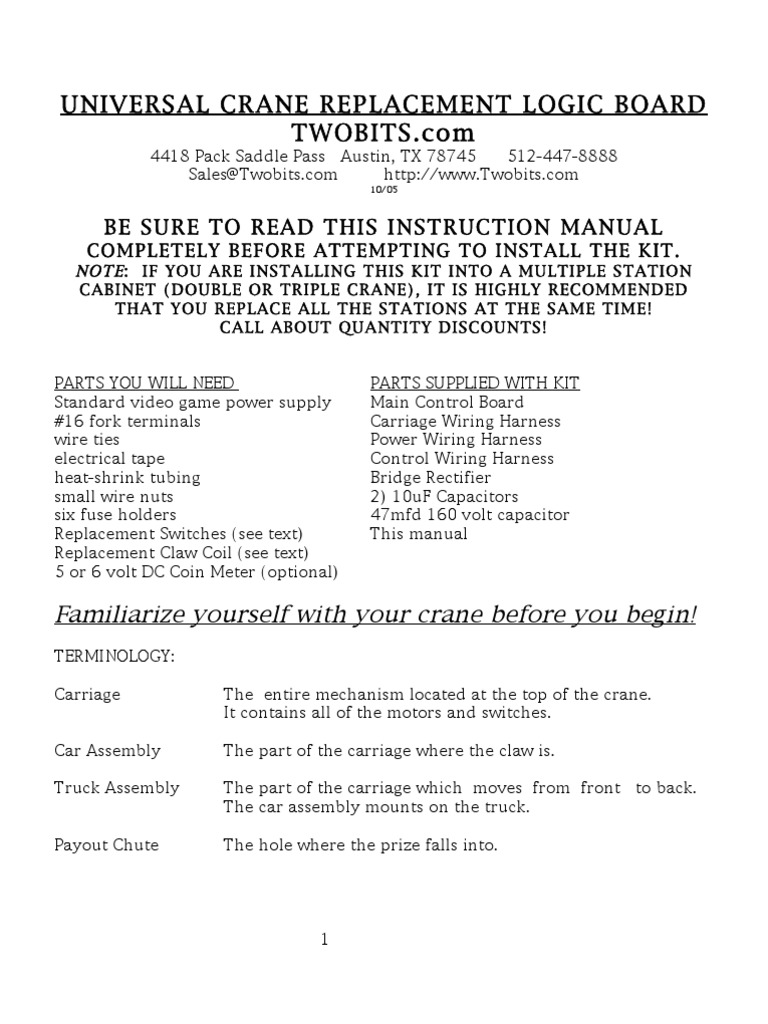 UNIVERSAL CRANE REPLACEMENT LOGIC BOARD
TWOBITS.com
4418 Pack Saddle Pass Austin, TX 78745 512-447-8888
Sales@Twobits.com http://www.Twobits.com
10/05

BE SURE TO READ THIS INSTRUCTION MANUAL
COMPLETELY BEFORE ATTEMPTING TO INSTALL THE KIT.
NOTE: IF YOU ARE INSTALLING THIS KIT INTO A MULTIPLE STATION CABINET (DOUBLE OR TRIPLE CRANE), IT IS HIGHLY RECOMMENDED THAT YOU REPLACE ALL THE STATIONS AT THE SAME TIME!
CALL ABOUT QUANTITY DISCOUNTS!

PARTS YOU WILL NEED
Standard video game power supply
#16 fork terminals
wire ties
electrical tape
heat-shrink tubing
small wire nuts
six fuse holders
Replacement Switches (see text)
Replacement Claw Coil (see text)
5 or 6 volt DC Coin Meter (optional)

PARTS SUPPLIED WITH KIT
Main Control Board
Carriage Wiring Harness
Power Wiring Harness
Control Wiring Harness
Bridge Rectifier
2) 10uF Capacitors
47mfd 160 volt capacitor
This manual

Familiarize yourself with your crane before you begin!

TERMINOLOGY:

Carriage The entire mechanism located at the top of the crane. It contains all of the motors and switches.

Car Assembly The part of the carriage where the claw is.

Truck Assembly The part of the carriage which moves from front to back. The car assembly mounts on the truck.

Payout Chute The hole where the prize falls into.

1